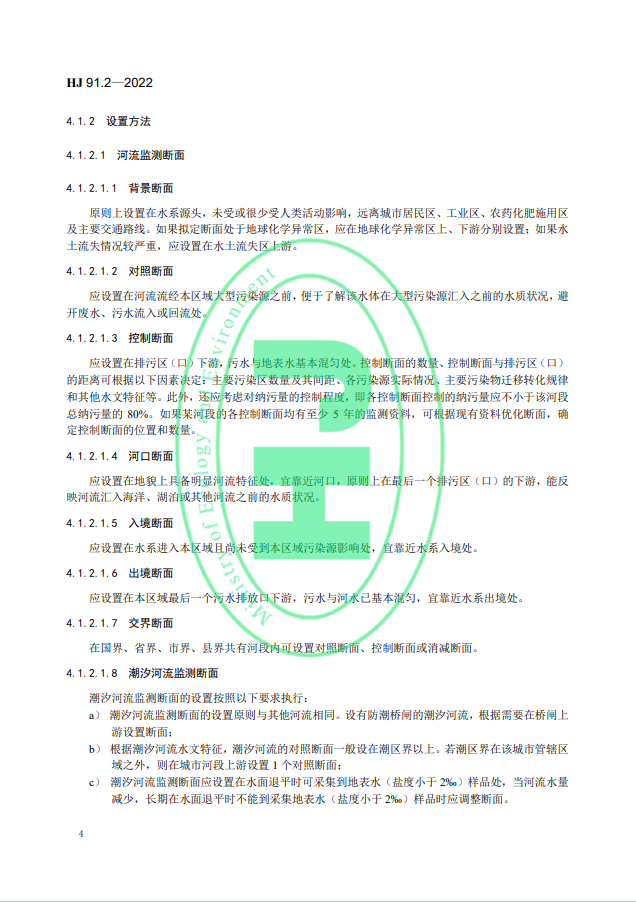 HJ 91.2—2022

4.1.2 设置方法

4.1.2.1 河流监测断面

4.1.2.1.1 背景断面

原则上设置在水系源头，未受或很少受人类活动影响，远离城市居民区、工业区、农药化肥施用区及主要交通路线。如果拟定断面处于地球化学异常区，应在地球化学异常区上、下游分别设置；如果水土流失情况较严重，应设置在水土流失区上游。

4.1.2.1.2 对照断面

应设置在河流流经本区域大型污染源之前，便于了解该水体在大型污染源汇入之前的水质状况，避开废水、污水流入或回流处。

4.1.2.1.3 控制断面

应设置在排污区（口）下游，污水与地表水基本混匀处。控制断面的数量、控制断面与排污区（口）的距离可根据以下因素决定：主要污染区数量及其间距、各污染源实际情况、主要污染物迁移转化规律和其他水文特征等。此外，还应考虑对纳污量的控制程度，即各控制断面控制的纳污量应不小于该河段总纳污量的80%。如果某河段的各控制断面均有至少5年的监测资料，可根据现有资料优化断面，确定控制断面的位置和数量。

4.1.2.1.4 河口断面

应设置在地貌上具备明显河流特征处，宜靠近河口，原则上在最后一个排污区（口）的下游，能反映河流汇入海洋、湖泊或其他河流之前的水质状况。

4.1.2.1.5 入境断面

应设置在水系进入本区域且尚未受到本区域污染源影响处，宜靠近水系入境处。

4.1.2.1.6 出境断面

应设置在本区域最后一个污水排放口下游，污水与河水已基本混匀，宜靠近水系出境处。

4.1.2.1.7 交界断面

在国界、省界、市界、县界共有河段内可设置对照断面、控制断面或消减断面。

4.1.2.1.8 潮汐河流监测断面

潮汐河流监测断面的设置按照以下要求执行：
a） 潮汐河流监测断面的设置原则与其他河流相同。设有防潮桥闸的潮汐河流，根据需要在桥闸上游设置断面；
b） 根据潮汐河流水文特征，潮汐河流的对照断面一般设在潮区界以上。若潮区界在该城市管辖区域之外，则在城市河段上游设置1个对照断面；
c） 潮汐河流监测断面应设置在水面退平时可采集到地表水（盐度小于2‰）样品处，当河流水量减少，长期在水面退平时不能到采集地表水（盐度小于2‰）样品时应调整断面。

4

Ministry of Ecology and Environment